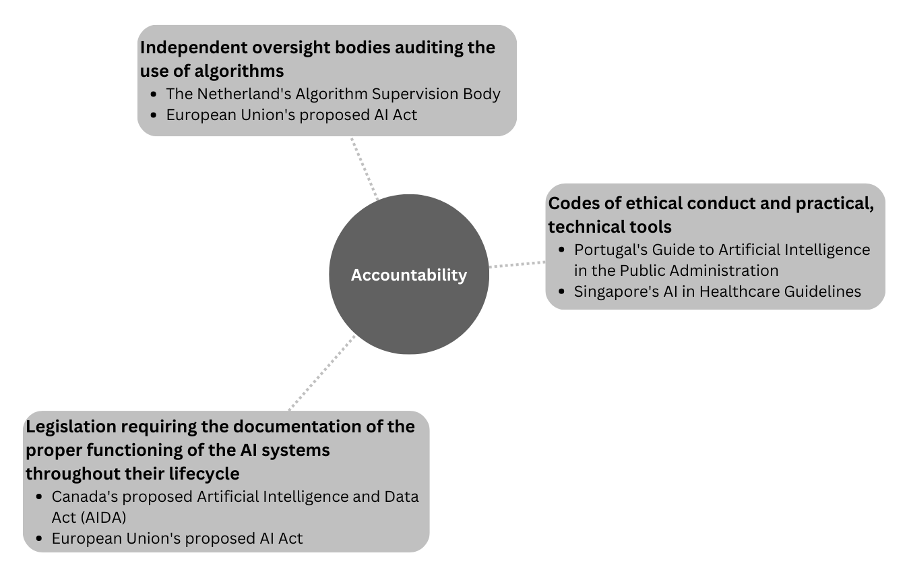 Independent oversight bodies auditing the use of algorithms
- The Netherland's Algorithm Supervision Body
- European Union's proposed AI Act

Accountability

Codes of ethical conduct and practical, technical tools
- Portugal's Guide to Artificial Intelligence in the Public Administration
- Singapore's AI in Healthcare Guidelines

Legislation requiring the documentation of the proper functioning of the AI systems throughout their lifecycle
- Canada's proposed Artificial Intelligence and Data Act (AIDA)
- European Union's proposed AI Act